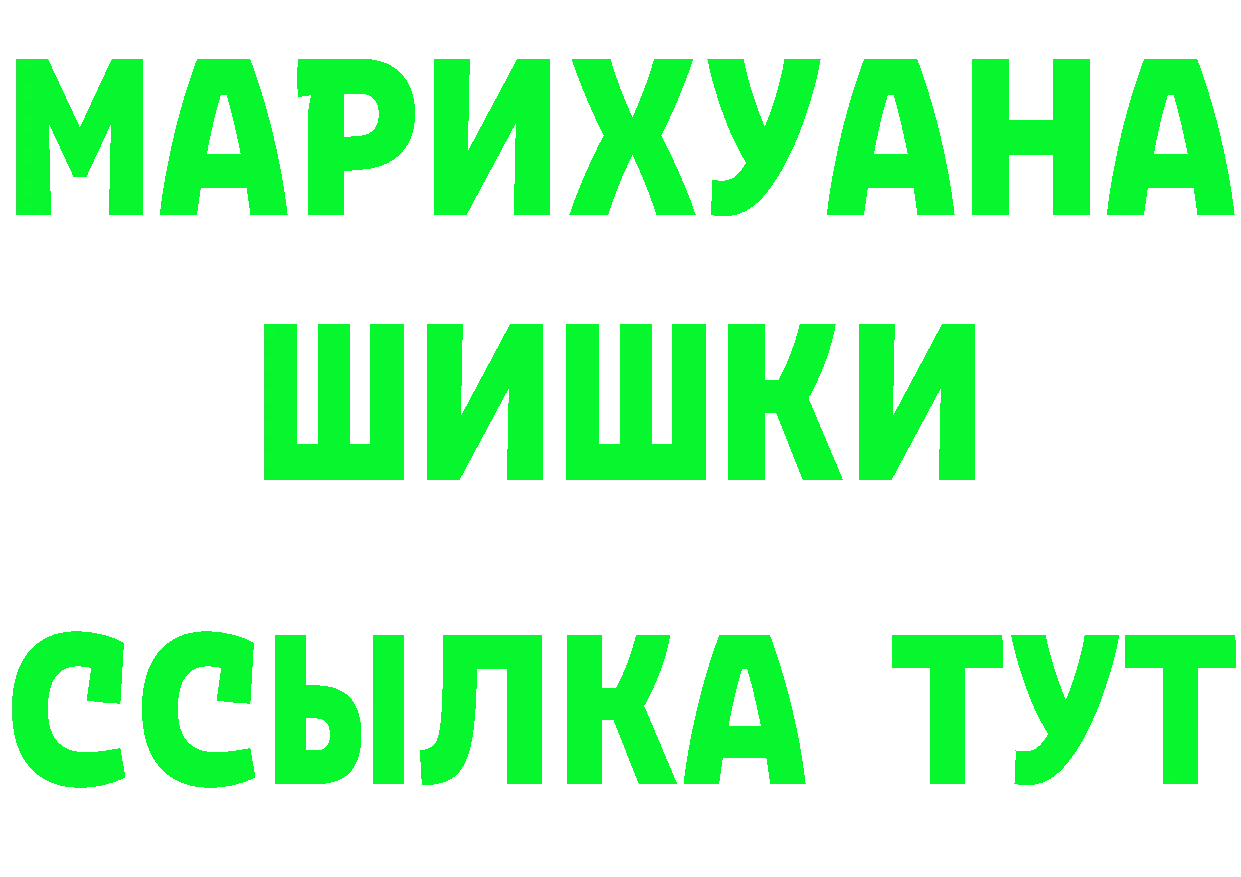 МАРИХУАНА
ШИШКИ
ССЫЛКА ТУТ